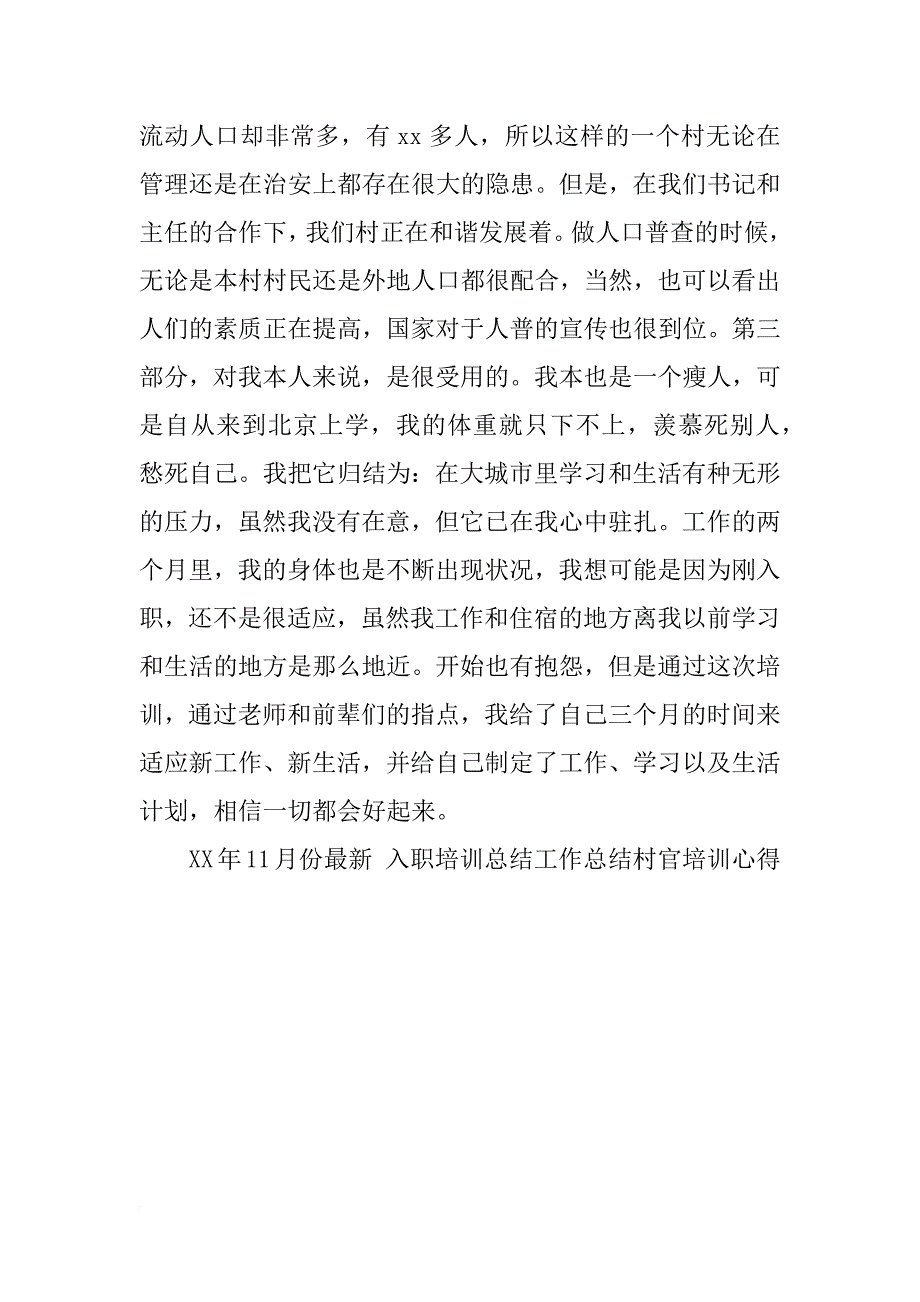 流动人口却非常多，有 xx 多人，所以这样的一个村无论在管理还是在治安上都存在很大的隐患。但是，在我们书记和主任的合作下，我们村正在和谐发展着。做人口普查的时候，无论是本村村民还是外地人口都很配合，当然，也可以看出人们的素质正在提高，国家对于人普的宣传也很到位。第三部分，对我本人来说，是很受用的。我本也是一个瘦人，可是自从来到北京上学，我的体重就只下不上，羡慕死别人，愁死自己。我把它归结为：在大城市里学习和生活有种无形的压力，虽然我没有在意，但它已在我心中驻扎。工作的两个月里，我的身体也是不断出现状况，我想可能是因为刚入职，还不是很适应，虽然我工作和住宿的地方离我以前学习和生活的地方是那么地近。开始也有抱怨，但是通过这次培训，通过老师和前辈们的指点，我给了自己三个月的时间来适应新工作、新生活，并给自己制定了工作、学习以及生活计划，相信一切都会好起来。

XX年11月份最新 入职培训总结工作总结村官培训心得